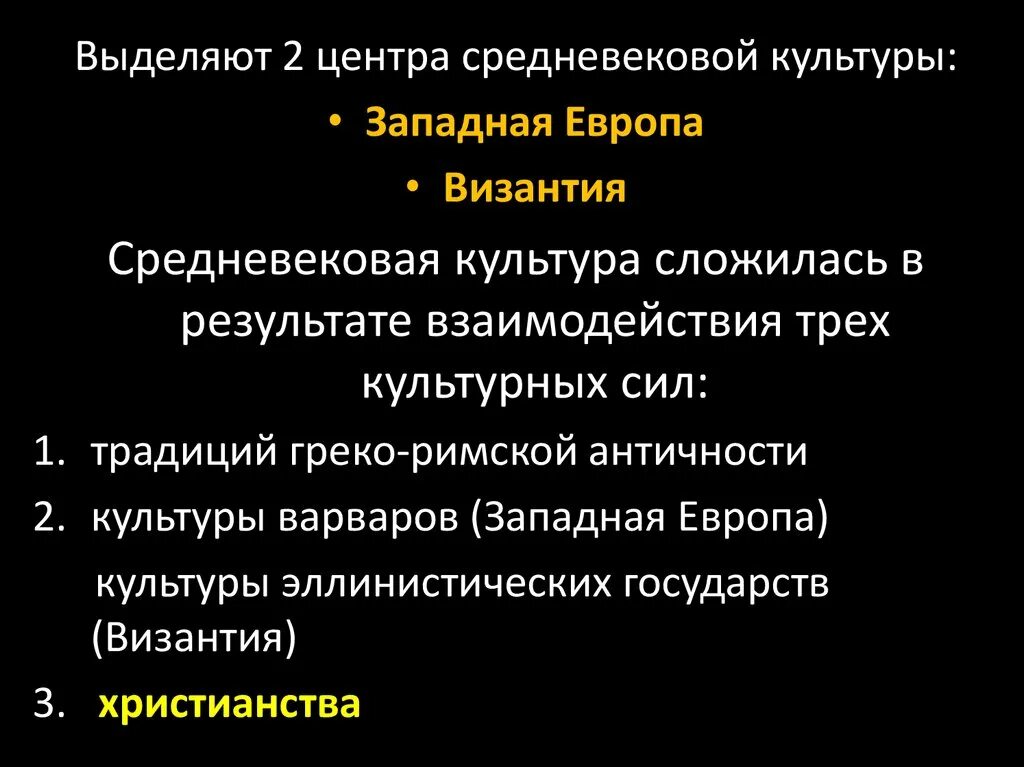 Выделяют 2 центра средневековой культуры:

• Западная Европа

• Византия

Средневековая культура сложилась в результате взаимодействия трех культурных сил:

1. традиций греко-римской античности

2. культуры варваров (Западная Европа)

культуры эллинистических государств (Византия)

3. христианства